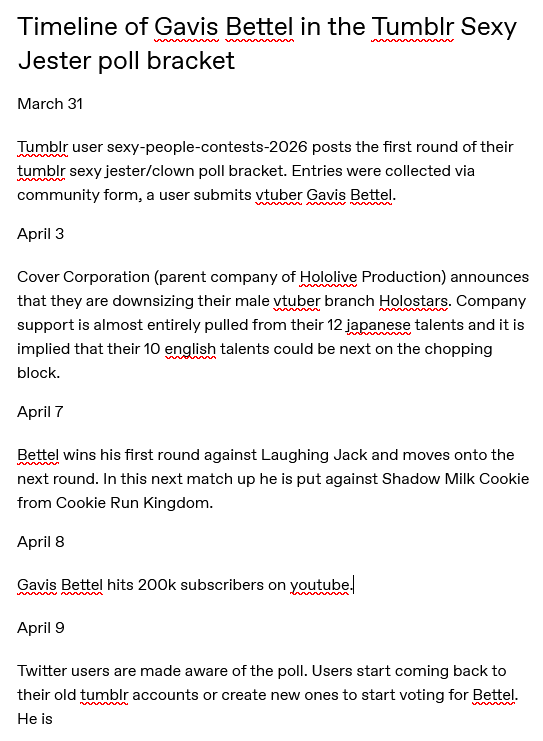 Timeline of Gavis Bettel in the Tumblr Sexy Jester poll bracket

March 31

Tumblr user sexy-people-contests-2026 posts the first round of their tumblr sexy jester/clown poll bracket. Entries were collected via community form, a user submits vtuber Gavis Bettel.

April 3

Cover Corporation (parent company of Hololive Production) announces that they are downsizing their male vtuber branch Holostars. Company support is almost entirely pulled from their 12 japanese talents and it is implied that their 10 english talents could be next on the chopping block.

April 7

Bettel wins his first round against Laughing Jack and moves onto the next round. In this next match up he is put against Shadow Milk Cookie from Cookie Run Kingdom.

April 8

Gavis Bettel hits 200k subscribers on youtube.

April 9

Twitter users are made aware of the poll. Users start coming back to their old tumblr accounts or create new ones to start voting for Bettel. He is